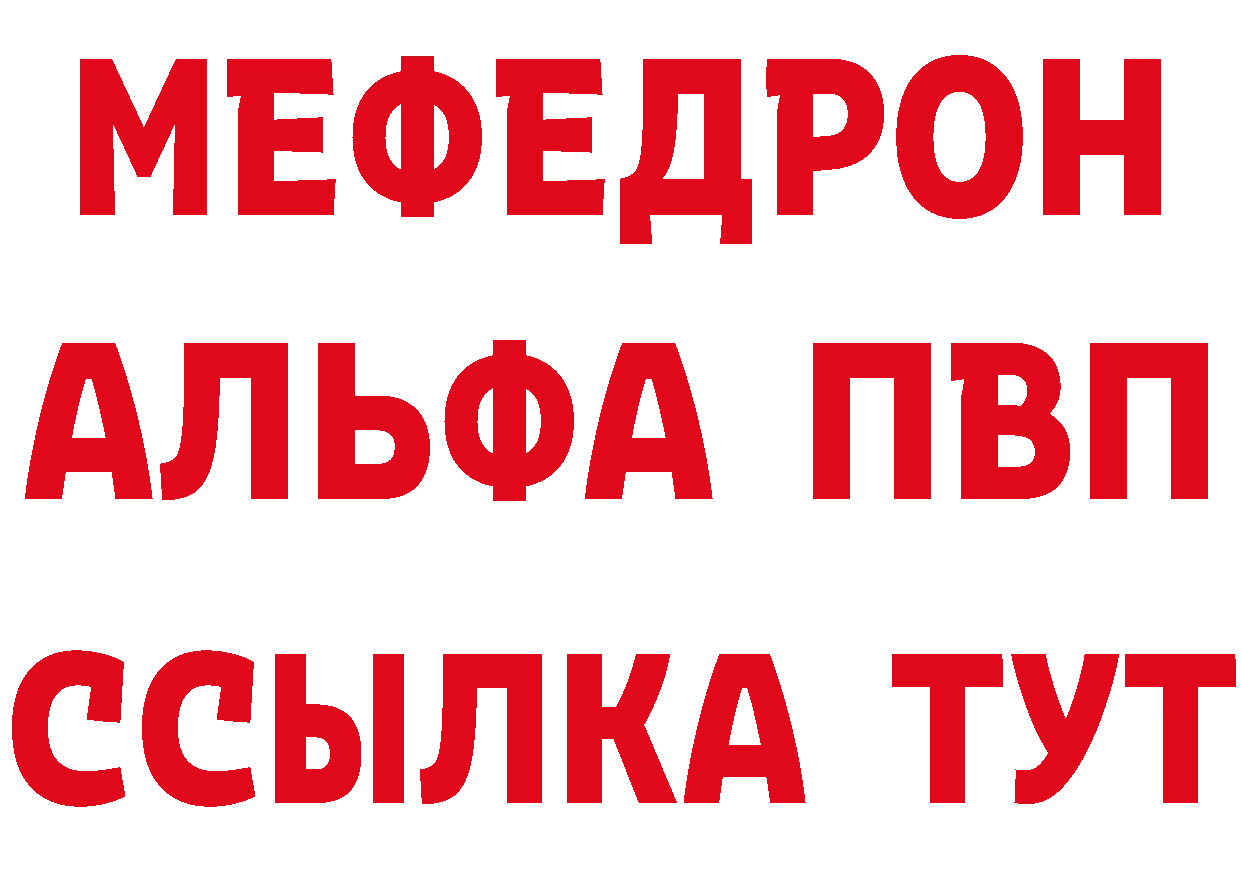 МЕФЕДРОН
АЛЬФА ПВП
ССЫЛКА ТУТ